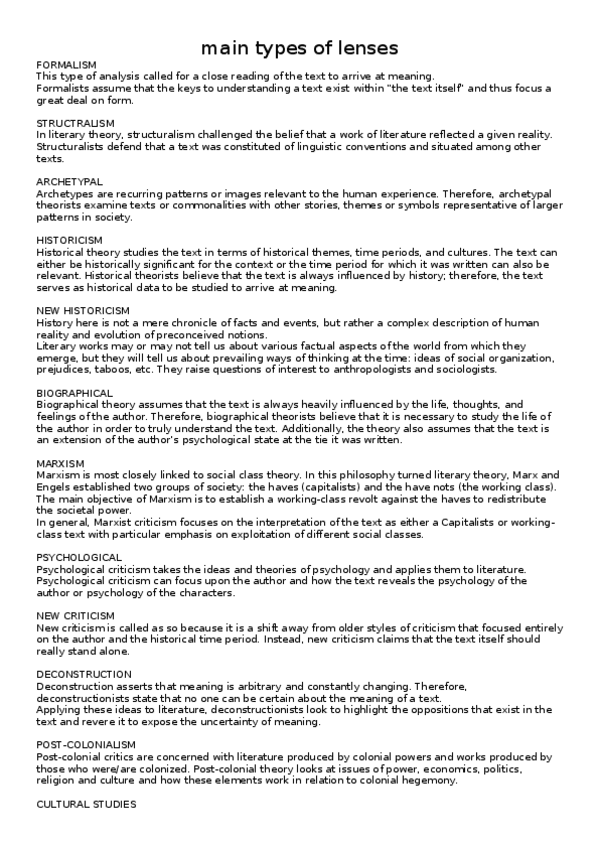 main types of lenses

FORMALISM
This type of analysis called for a close reading of the text to arrive at meaning.
Formalists assume that the keys to understanding a text exist within "the text itself" and thus focus a great deal on form.

STRUCTRALISM
In literary theory, structuralism challenged the belief that a work of literature reflected a given reality.
Structuralists defend that a text was constituted of linguistic conventions and situated among other texts.

ARCHETYPAL
Archetypes are recurring patterns or images relevant to the human experience. Therefore, archetypal theorists examine texts or commonalities with other stories, themes or symbols representative of larger patterns in society.

HISTORICISM
Historical theory studies the text in terms of historical themes, time periods, and cultures. The text can either be historically significant for the context or the time period for which it was written can also be relevant. Historical theorists believe that the text is always influenced by history; therefore, the text serves as historical data to be studied to arrive at meaning.

NEW HISTORICISM
History here is not a mere chronicle of facts and events, but rather a complex description of human reality and evolution of preconceived notions.
Literary works may or may not tell us about various factual aspects of the world from which they emerge, but they will tell us about prevailing ways of thinking at the time: ideas of social organization, prejudices, taboos, etc. They raise questions of interest to anthropologists and sociologists.

BIOGRAPHICAL
Biographical theory assumes that the text is always heavily influenced by the life, thoughts, and feelings of the author. Therefore, biographical theorists believe that it is necessary to study the life of the author in order to truly understand the text. Additionally, the theory also assumes that the text is an extension of the author's psychological state at the tie it was written.

MARXISM
Marxism is most closely linked to social class theory. In this philosophy turned literary theory, Marx and Engels established two groups of society: the haves (capitalists) and the have nots (the working class). The main objective of Marxism is to establish a working-class revolt against the haves to redistribute the societal power.
In general, Marxist criticism focuses on the interpretation of the text as either a Capitalists or working-class text with particular emphasis on exploitation of different social classes.

PSYCHOLOGICAL
Psychological criticism takes the ideas and theories of psychology and applies them to literature.
Psychological criticism can focus upon the author and how the text reveals the psychology of the author or psychology of the characters.

NEW CRITICISM
New criticism is called as so because it is a shift away from older styles of criticism that focused entirely on the author and the historical time period. Instead, new criticism claims that the text itself should really stand alone.

DECONSTRUCTION
Deconstruction asserts that meaning is arbitrary and constantly changing. Therefore, deconstructionists state that no one can be certain about the meaning of a text.
Applying these ideas to literature, deconstructionists look to highlight the oppositions that exist in the text and revere it to expose the uncertainty of meaning.

POST-COLONIALISM
Post-colonial critics are concerned with literature produced by colonial powers and works produced by those who were/are colonized. Post-colonial theory looks at issues of power, economics, politics, religion and culture and how these elements work in relation to colonial hegemony.

CULTURAL STUDIES